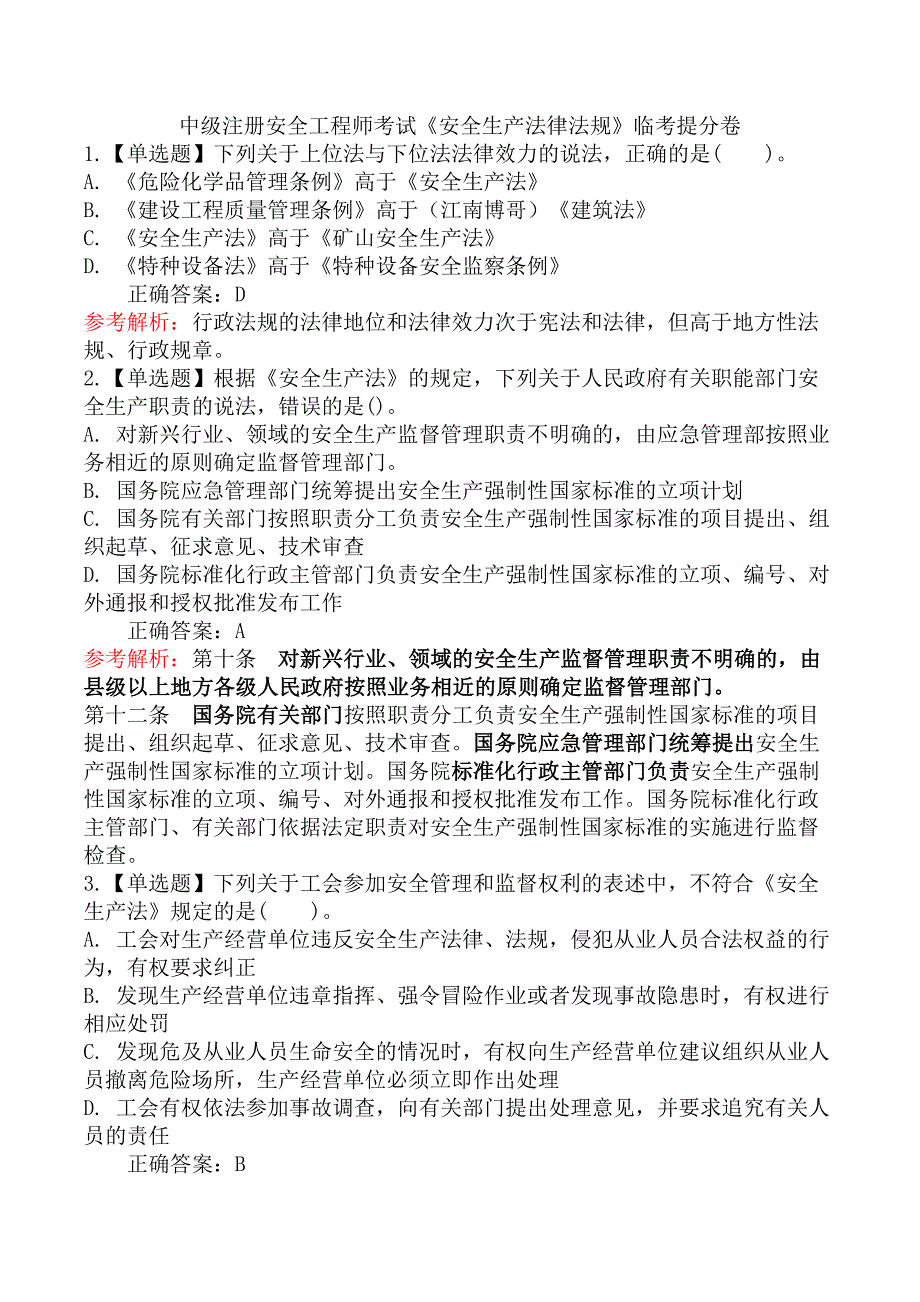 中级注册安全工程师考试《安全生产法律法规》临考提分卷

1.【单选题】下列关于上位法与下位法法律效力的说法，正确的是(　　)。
A. 《危险化学品管理条例》高于《安全生产法》
B. 《建设工程质量管理条例》高于（江南博哥）《建筑法》
C. 《安全生产法》高于《矿山安全生产法》
D. 《特种设备法》高于《特种设备安全监察条例》
正确答案：D
参考解析：行政法规的法律地位和法律效力次于宪法和法律，但高于地方性法规、行政规章。

2.【单选题】根据《安全生产法》的规定，下列关于人民政府有关职能部门安全生产职责的说法，错误的是()。
A. 对新兴行业、领域的安全生产监督管理职责不明确的，由应急管理部按照业务相近的原则确定监督管理部门。
B. 国务院应急管理部门统筹提出安全生产强制性国家标准的立项计划
C. 国务院有关部门按照职责分工负责安全生产强制性国家标准的项目提出、组织起草、征求意见、技术审查
D. 国务院标准化行政主管部门负责安全生产强制性国家标准的立项、编号、对外通报和授权批准发布工作
正确答案：A
参考解析：第十条　对新兴行业、领域的安全生产监督管理职责不明确的，由县级以上地方各级人民政府按照业务相近的原则确定监督管理部门。
第十二条　国务院有关部门按照职责分工负责安全生产强制性国家标准的项目提出、组织起草、征求意见、技术审查。国务院应急管理部门统筹提出安全生产强制性国家标准的立项计划。国务院标准化行政主管部门负责安全生产强制性国家标准的立项、编号、对外通报和授权批准发布工作。国务院标准化行政主管部门、有关部门依据法定职责对安全生产强制性国家标准的实施进行监督检查。

3.【单选题】下列关于工会参加安全管理和监督权利的表述中，不符合《安全生产法》规定的是(　　)。
A. 工会对生产经营单位违反安全生产法律、法规，侵犯从业人员合法权益的行为，有权要求纠正
B. 发现生产经营单位违章指挥、强令冒险作业或者发现事故隐患时，有权进行相应处罚
C. 发现危及从业人员生命安全的情况时，有权向生产经营单位建议组织从业人员撤离危险场所，生产经营单位必须立即作出处理
D. 工会有权依法参加事故调查，向有关部门提出处理意见，并要求追究有关人员的责任
正确答案：B